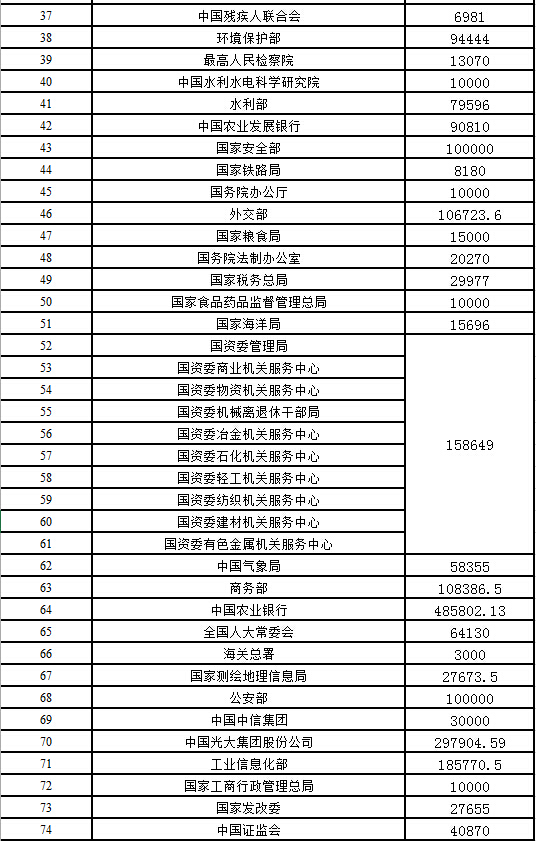 | 37 | 中国残疾人联合会 | 6981 |
|---|---|---|
| 38 | 环境保护部 | 94444 |
| 39 | 最高人民检察院 | 13070 |
| 40 | 中国水利水电科学研究院 | 10000 |
| 41 | 水利部 | 79596 |
| 42 | 中国农业发展银行 | 90810 |
| 43 | 国家安全部 | 100000 |
| 44 | 国家铁路局 | 8180 |
| 45 | 国务院办公厅 | 10000 |
| 46 | 外交部 | 106723.6 |
| 47 | 国家粮食局 | 15000 |
| 48 | 国务院法制办公室 | 20270 |
| 49 | 国家税务总局 | 29977 |
| 50 | 国家食品药品监督管理总局 | 10000 |
| 51 | 国家海洋局 | 15696 |
| 52 | 国资委管理局 | 158649 |
| 53 | 国资委商业机关服务中心 | |
| 54 | 国资委物资机关服务中心 | |
| 55 | 国资委机械离退休干部局 | |
| 56 | 国资委冶金机关服务中心 | |
| 57 | 国资委石化机关服务中心 | |
| 58 | 国资委轻工机关服务中心 | |
| 59 | 国资委纺织机关服务中心 | |
| 60 | 国资委建材机关服务中心 | |
| 61 | 国资委有色金属机关服务中心 | |
| 62 | 中国气象局 | 58355 |
| 63 | 商务部 | 108386.5 |
| 64 | 中国农业银行 | 485802.13 |
| 65 | 全国人大常委会 | 64130 |
| 66 | 海关总署 | 3000 |
| 67 | 国家测绘地理信息局 | 27673.5 |
| 68 | 公安部 | 100000 |
| 69 | 中国中信集团 | 30000 |
| 70 | 中国光大集团股份公司 | 297904.59 |
| 71 | 工业信息化部 | 185770.5 |
| 72 | 国家工商行政管理总局 | 10000 |
| 73 | 国家发改委 | 27655 |
| 74 | 中国证监会 | 40870 |